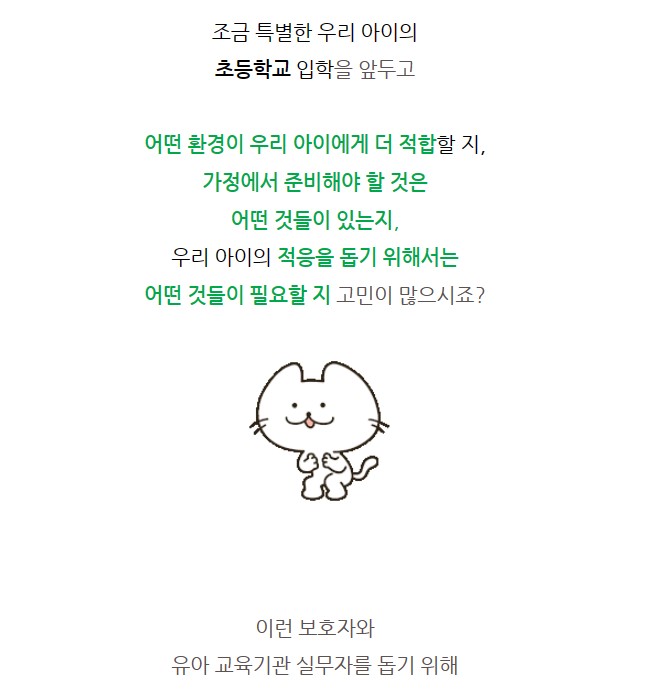 조금 특별한 우리 아이의
초등학교 입학을 앞두고

어떤 환경이 우리 아이에게 더 적합할 지,
가정에서 준비해야 할 것은
어떤 것들이 있는지,
우리 아이의 적응을 돕기 위해서는
어떤 것들이 필요할 지 고민이 많으시죠?

이런 보호자와
유아 교육기관 실무자를 돕기 위해